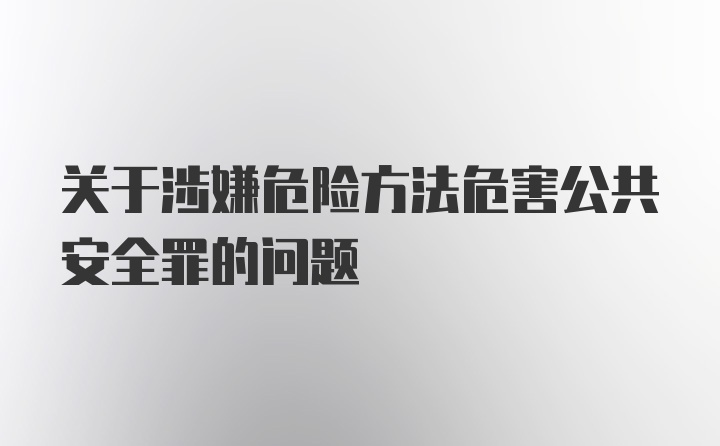 关于涉嫌危险方法危害公共安全罪的问题